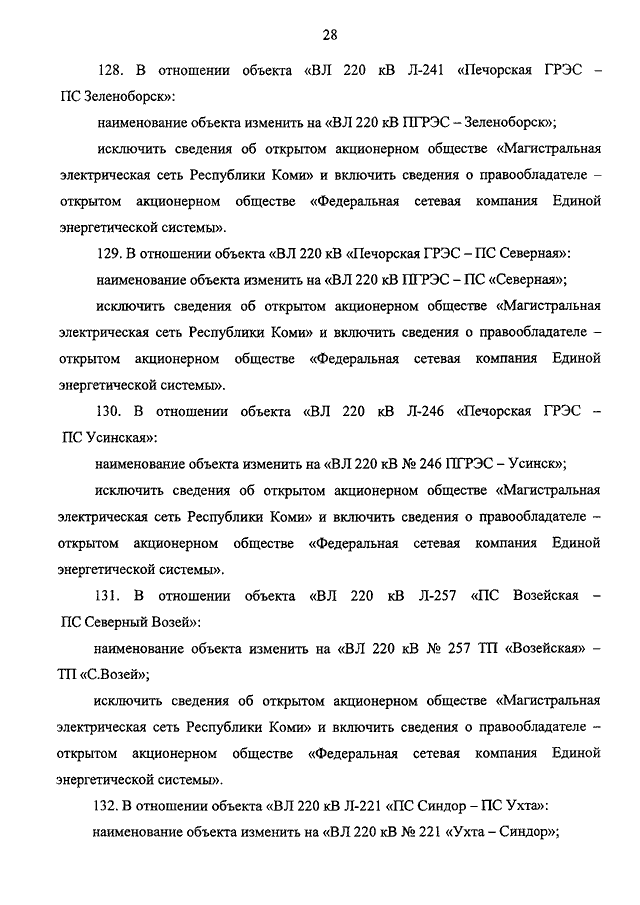 28

128. В отношении объекта «ВЛ 220 кВ Л-241 «Печорская ГРЭС – ПС Зеленоборск»:

наименование объекта изменить на «ВЛ 220 кВ ПГРЭС – Зеленоборск»;

исключить сведения об открытом акционерном обществе «Магистральная электрическая сеть Республики Коми» и включить сведения о правообладателе – открытом акционерном обществе «Федеральная сетевая компания Единой энергетической системы».

129. В отношении объекта «ВЛ 220 кВ «Печорская ГРЭС – ПС Северная»:

наименование объекта изменить на «ВЛ 220 кВ ПГРЭС – ПС «Северная»;

исключить сведения об открытом акционерном обществе «Магистральная электрическая сеть Республики Коми» и включить сведения о правообладателе – открытом акционерном обществе «Федеральная сетевая компания Единой энергетической системы».

130. В отношении объекта «ВЛ 220 кВ Л-246 «Печорская ГРЭС – ПС Усинская»:

наименование объекта изменить на «ВЛ 220 кВ № 246 ПГРЭС – Усинск»;

исключить сведения об открытом акционерном обществе «Магистральная электрическая сеть Республики Коми» и включить сведения о правообладателе – открытом акционерном обществе «Федеральная сетевая компания Единой энергетической системы».

131. В отношении объекта «ВЛ 220 кВ Л-257 «ПС Возейская – ПС Северный Возей»:

наименование объекта изменить на «ВЛ 220 кВ № 257 ТП «Возейская» – ТП «С.Возей»;

исключить сведения об открытом акционерном обществе «Магистральная электрическая сеть Республики Коми» и включить сведения о правообладателе – открытом акционерном обществе «Федеральная сетевая компания Единой энергетической системы».

132. В отношении объекта «ВЛ 220 кВ Л-221 «ПС Синдор – ПС Ухта»:

наименование объекта изменить на «ВЛ 220 кВ № 221 «Ухта – Синдор»;